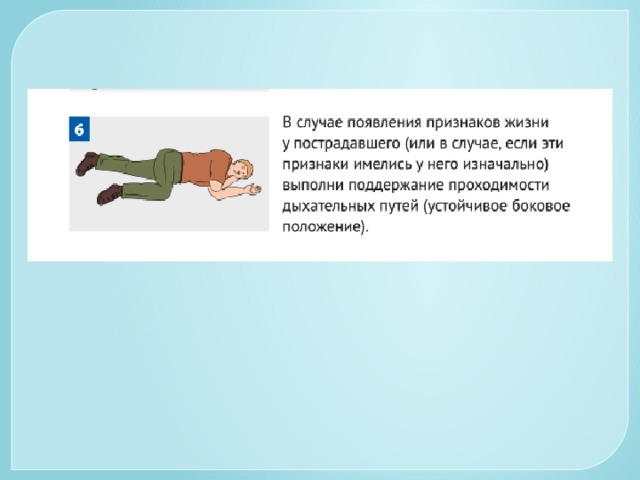 6

В случае появления признаков жизни у пострадавшего (или в случае, если эти признаки имелись у него изначально) выполни поддержание проходимости дыхательных путей (устойчивое боковое положение).